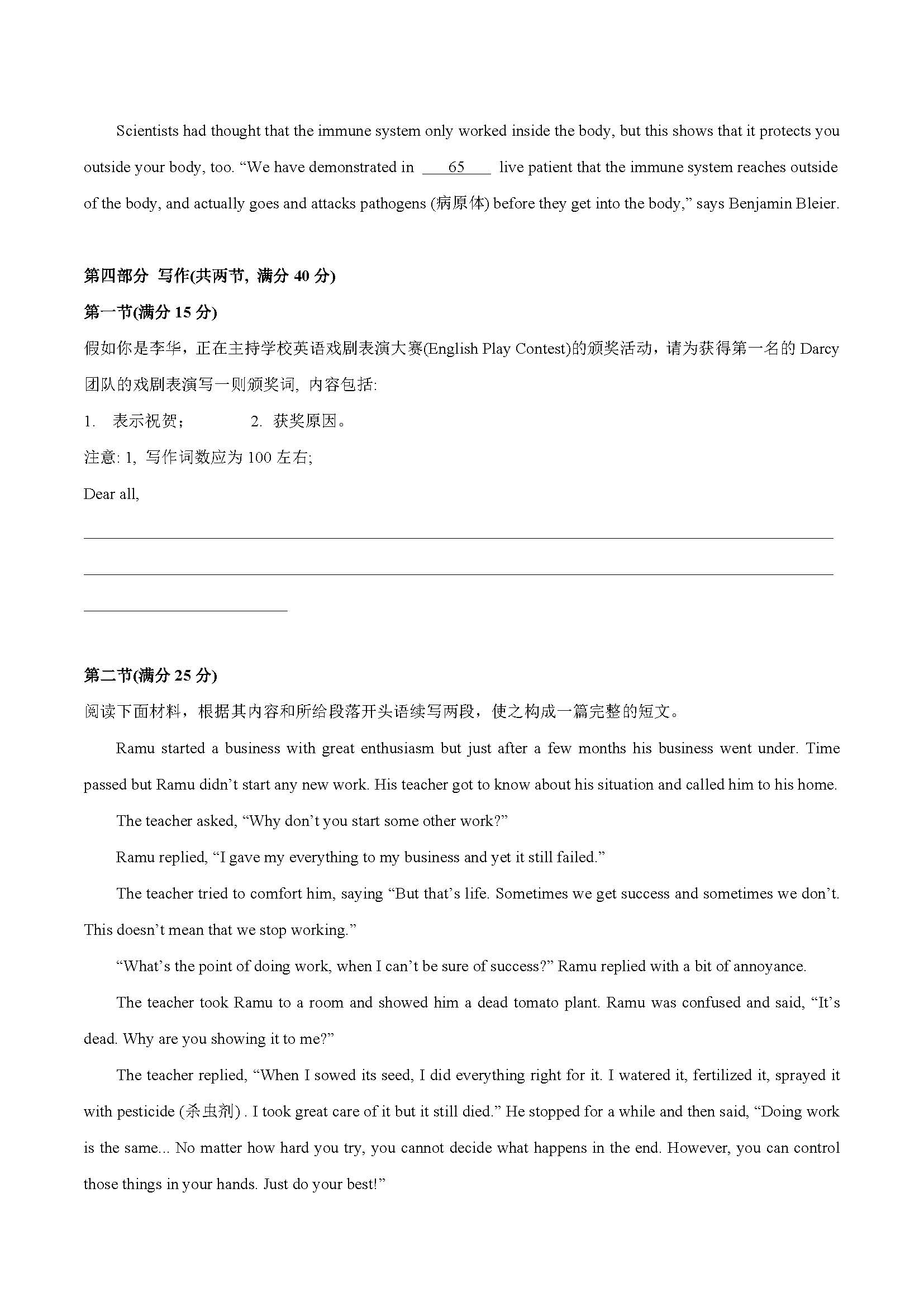 Scientists had thought that the immune system only worked inside the body, but this shows that it protects you outside your body, too. “We have demonstrated in ___65___ live patient that the immune system reaches outside of the body, and actually goes and attacks pathogens (病原体) before they get into the body,” says Benjamin Bleier.

第四部分 写作(共两节, 满分 40 分)

第一节(满分 15 分)

假如你是李华，正在主持学校英语戏剧表演大赛(English Play Contest)的颁奖活动，请为获得第一名的 Darcy 团队的戏剧表演写一则颁奖词, 内容包括:

1. 表示祝贺；  2. 获奖原因。

注意: 1, 写作词数应为 100 左右;

Dear all,

第二节(满分 25 分)

阅读下面材料，根据其内容和所给段落开头语续写两段，使之构成一篇完整的短文。

Ramu started a business with great enthusiasm but just after a few months his business went under. Time passed but Ramu didn’t start any new work. His teacher got to know about his situation and called him to his home.

The teacher asked, “Why don’t you start some other work?”

Ramu replied, “I gave my everything to my business and yet it still failed.”

The teacher tried to comfort him, saying “But that’s life. Sometimes we get success and sometimes we don’t. This doesn’t mean that we stop working.”

“What’s the point of doing work, when I can’t be sure of success?” Ramu replied with a bit of annoyance.

The teacher took Ramu to a room and showed him a dead tomato plant. Ramu was confused and said, “It’s dead. Why are you showing it to me?”

The teacher replied, “When I sowed its seed, I did everything right for it. I watered it, fertilized it, sprayed it with pesticide (杀虫剂) . I took great care of it but it still died.” He stopped for a while and then said, “Doing work is the same... No matter how hard you try, you cannot decide what happens in the end. However, you can control those things in your hands. Just do your best!”